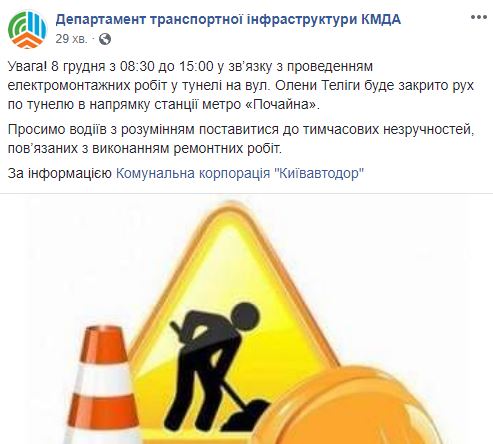 Департамент транспортної інфраструктури КМДА
29 хв. ·

Увага! 8 грудня з 08:30 до 15:00 у зв'язку з проведенням електромонтажних робіт у тунелі на вул. Олени Теліги буде закрито рух по тунелю в напрямку станції метро «Почайна».

Просимо водіїв з розумінням поставитися до тимчасових незручностей, пов'язаних з виконанням ремонтних робіт.

За інформацією Комунальна корпорація "Київавтодор"